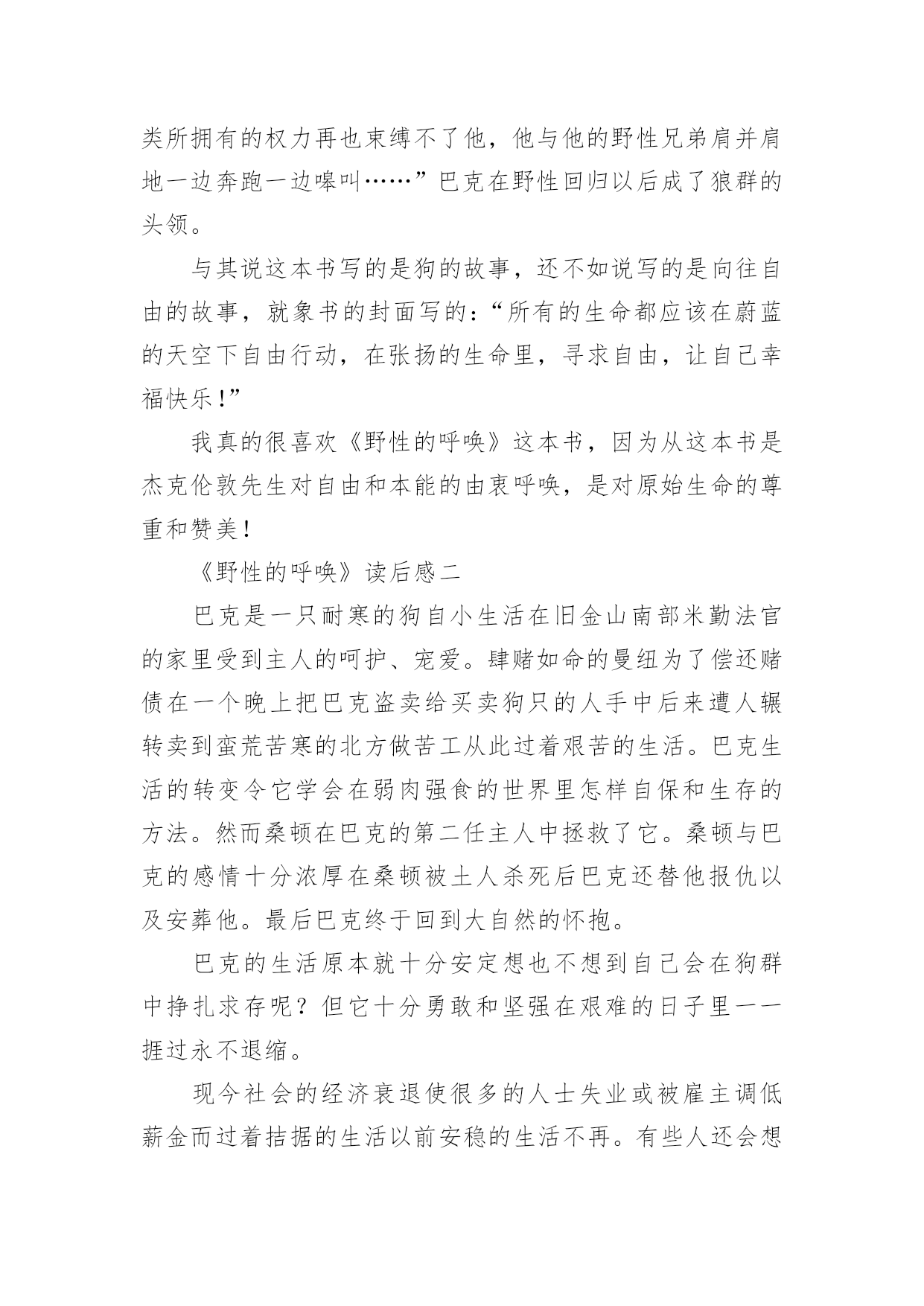 类所拥有的权力再也束缚不了他，他与他的野性兄弟肩并肩地一边奔跑一边嗥叫……”巴克在野性回归以后成了狼群的头领。

与其说这本书写的是狗的故事，还不如说写的是向往自由的故事，就象书的封面写的：“所有的生命都应该在蔚蓝的天空下自由行动，在张扬的生命里，寻求自由，让自己幸福快乐！”

我真的很喜欢《野性的呼唤》这本书，因为从这本书是杰克伦敦先生对自由和本能的由衷呼唤，是对原始生命的尊重和赞美！

《野性的呼唤》读后感二

巴克是一只耐寒的狗自小生活在旧金山南部米勤法官的家里受到主人的呵护、宠爱。肆赌如命的曼纽为了偿还赌债在一个晚上把巴克盗卖给买卖狗只的人手中后来遭人辗转卖到蛮荒苦寒的北方做苦工从此过着艰苦的生活。巴克生活的转变令它学会在弱肉强食的世界里怎样自保和生存的方法。然而桑顿在巴克的第二任主人中拯救了它。桑顿与巴克的感情十分浓厚在桑顿被土人杀死后巴克还替他报仇以及安葬他。最后巴克终于回到大自然的怀抱。

巴克的生活原本就十分安定想也不想到自己会在狗群中挣扎求存呢？但它十分勇敢和坚强在艰难的日子里一一捱过永不退缩。

现今社会的经济衰退使很多的人士失业或被雇主调低薪金而过着拮据的生活以前安稳的生活不再。有些人还会想